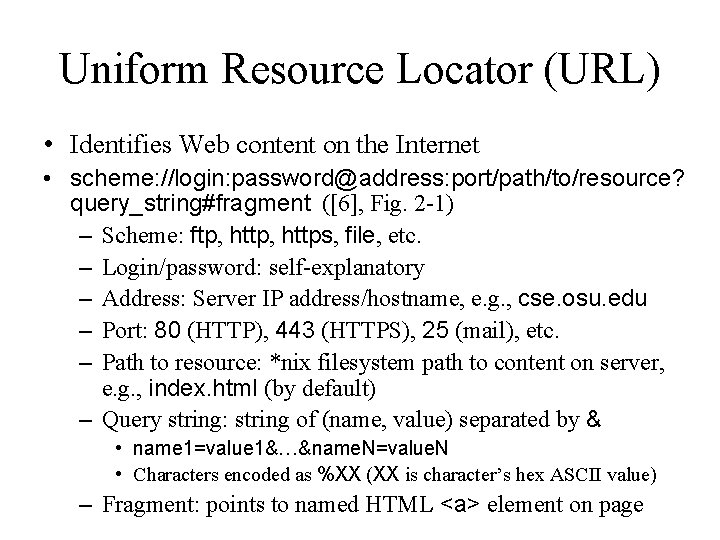 Uniform Resource Locator (URL)

• Identifies Web content on the Internet
• scheme://login:password@address:port/path/to/resource?query_string#fragment ([6], Fig. 2-1)
– Scheme: ftp, http, https, file, etc.
– Login/password: self-explanatory
– Address: Server IP address/hostname, e.g., cse.osu.edu
– Port: 80 (HTTP), 443 (HTTPS), 25 (mail), etc.
– Path to resource: *nix filesystem path to content on server, e.g., index.html (by default)
– Query string: string of (name, value) separated by &
• name1=value1&…&nameN=valueN
• Characters encoded as %XX (XX is character's hex ASCII value)
– Fragment: points to named HTML <a> element on page